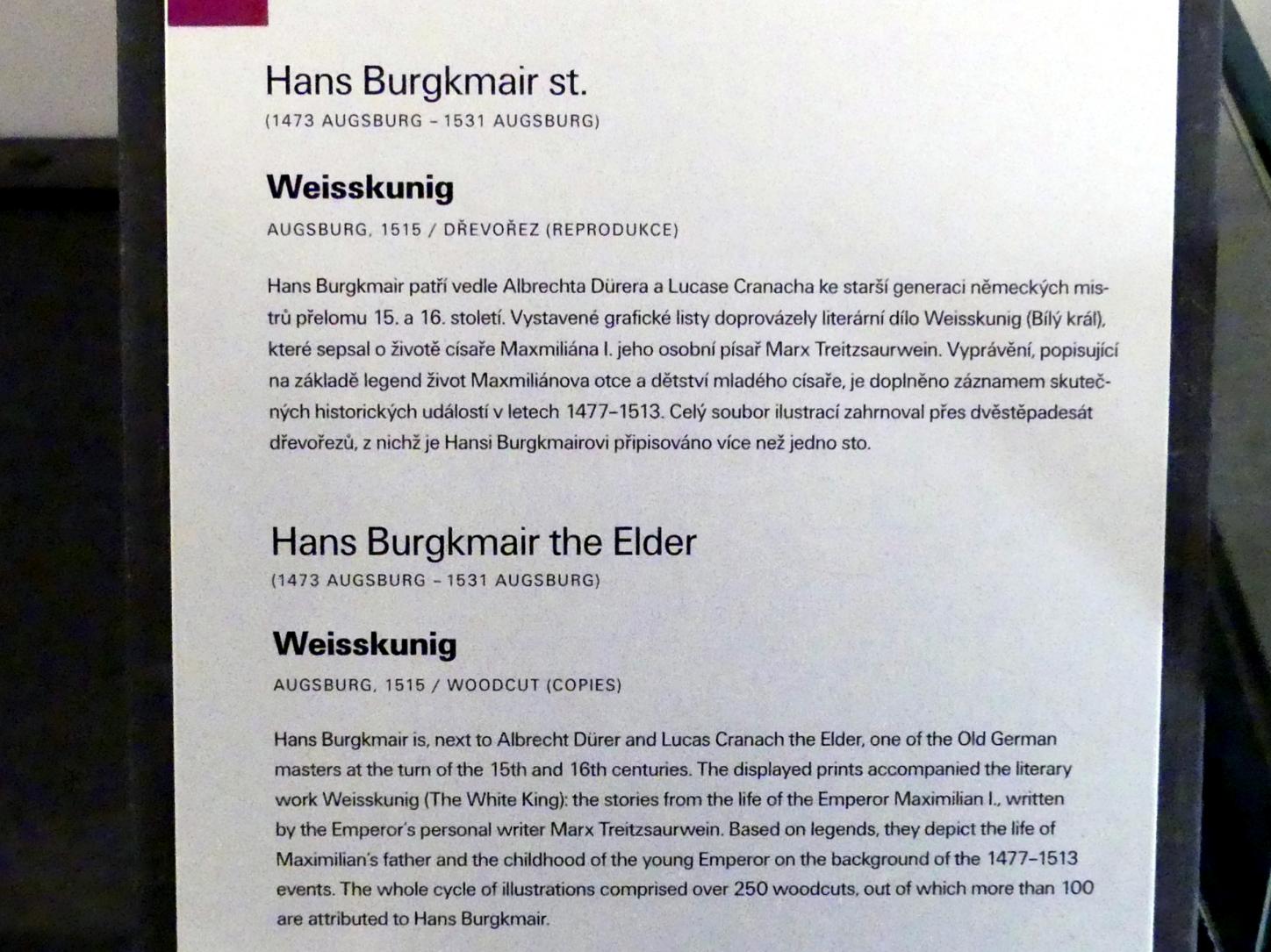 Hans Burgkmair st.
(1473 AUGSBURG – 1531 AUGSBURG)

Weisskunig
AUGSBURG, 1515 / DŘEVOŘEZ (REPRODUKCE)

Hans Burgkmair patří vedle Albrechta Dürera a Lucase Cranacha ke starší generaci německých mistrů přelomu 15. a 16. století. Vystavené grafické listy doprovázely literární dílo Weisskunig (Bílý král), které sepsal o životě císaře Maxmiliána I. jeho osobní písař Marx Treitzsaurwein. Vyprávění, popisující na základě legend život Maxmiliánova otce a dětství mladého císaře, je doplněno záznamem skutečných historických událostí v letech 1477–1513. Celý soubor ilustrací zahrnoval přes dvěstěpadesát dřevořezů, z nichž je Hansi Burgkmairovi připisováno více než jedno sto.

Hans Burgkmair the Elder
(1473 AUGSBURG – 1531 AUGSBURG)

Weisskunig
AUGSBURG, 1515 / WOODCUT (COPIES)

Hans Burgkmair is, next to Albrecht Dürer and Lucas Cranach the Elder, one of the Old German masters at the turn of the 15th and 16th centuries. The displayed prints accompanied the literary work Weisskunig (The White King): the stories from the life of the Emperor Maximilian I., written by the Emperor's personal writer Marx Treitzsaurwein. Based on legends, they depict the life of Maximilian's father and the childhood of the young Emperor on the background of the 1477–1513 events. The whole cycle of illustrations comprised over 250 woodcuts, out of which more than 100 are attributed to Hans Burgkmair.